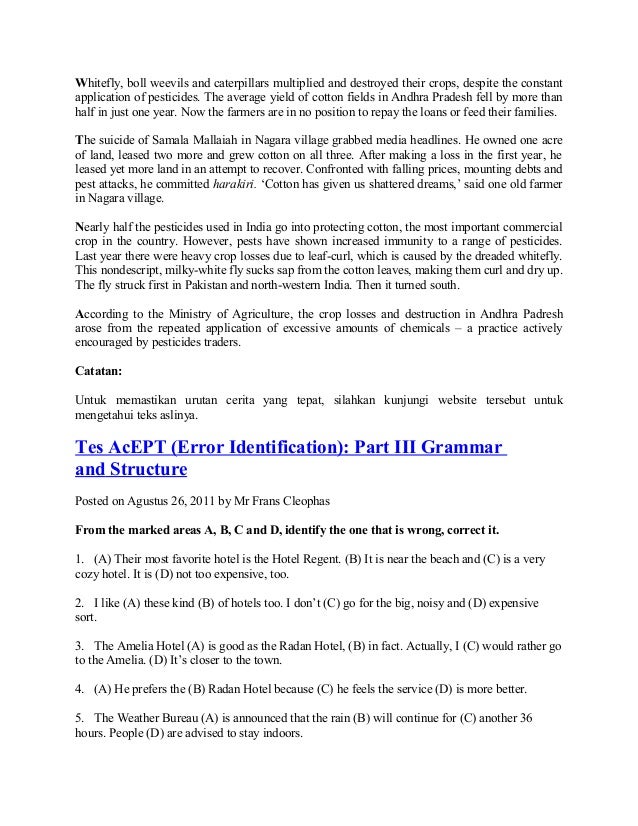 Whitefly, boll weevils and caterpillars multiplied and destroyed their crops, despite the constant application of pesticides. The average yield of cotton fields in Andhra Pradesh fell by more than half in just one year. Now the farmers are in no position to repay the loans or feed their families.

The suicide of Samala Mallaiah in Nagara village grabbed media headlines. He owned one acre of land, leased two more and grew cotton on all three. After making a loss in the first year, he leased yet more land in an attempt to recover. Confronted with falling prices, mounting debts and pest attacks, he committed harakiri. 'Cotton has given us shattered dreams,' said one old farmer in Nagara village.

Nearly half the pesticides used in India go into protecting cotton, the most important commercial crop in the country. However, pests have shown increased immunity to a range of pesticides. Last year there were heavy crop losses due to leaf-curl, which is caused by the dreaded whitefly. This nondescript, milky-white fly sucks sap from the cotton leaves, making them curl and dry up. The fly struck first in Pakistan and north-western India. Then it turned south.

According to the Ministry of Agriculture, the crop losses and destruction in Andhra Padresh arose from the repeated application of excessive amounts of chemicals – a practice actively encouraged by pesticides traders.

Catatan:

Untuk memastikan urutan cerita yang tepat, silahkan kunjungi website tersebut untuk mengetahui teks aslinya.

Tes AcEPT (Error Identification): Part III Grammar and Structure

Posted on Agustus 26, 2011 by Mr Frans Cleophas

From the marked areas A, B, C and D, identify the one that is wrong, correct it.

1. (A) Their most favorite hotel is the Hotel Regent. (B) It is near the beach and (C) is a very cozy hotel. It is (D) not too expensive, too.

2. I like (A) these kind (B) of hotels too. I don't (C) go for the big, noisy and (D) expensive sort.

3. The Amelia Hotel (A) is good as the Radan Hotel, (B) in fact. Actually, I (C) would rather go to the Amelia. (D) It's closer to the town.

4. (A) He prefers the (B) Radan Hotel because (C) he feels the service (D) is more better.

5. The Weather Bureau (A) is announced that the rain (B) will continue for (C) another 36 hours. People (D) are advised to stay indoors.